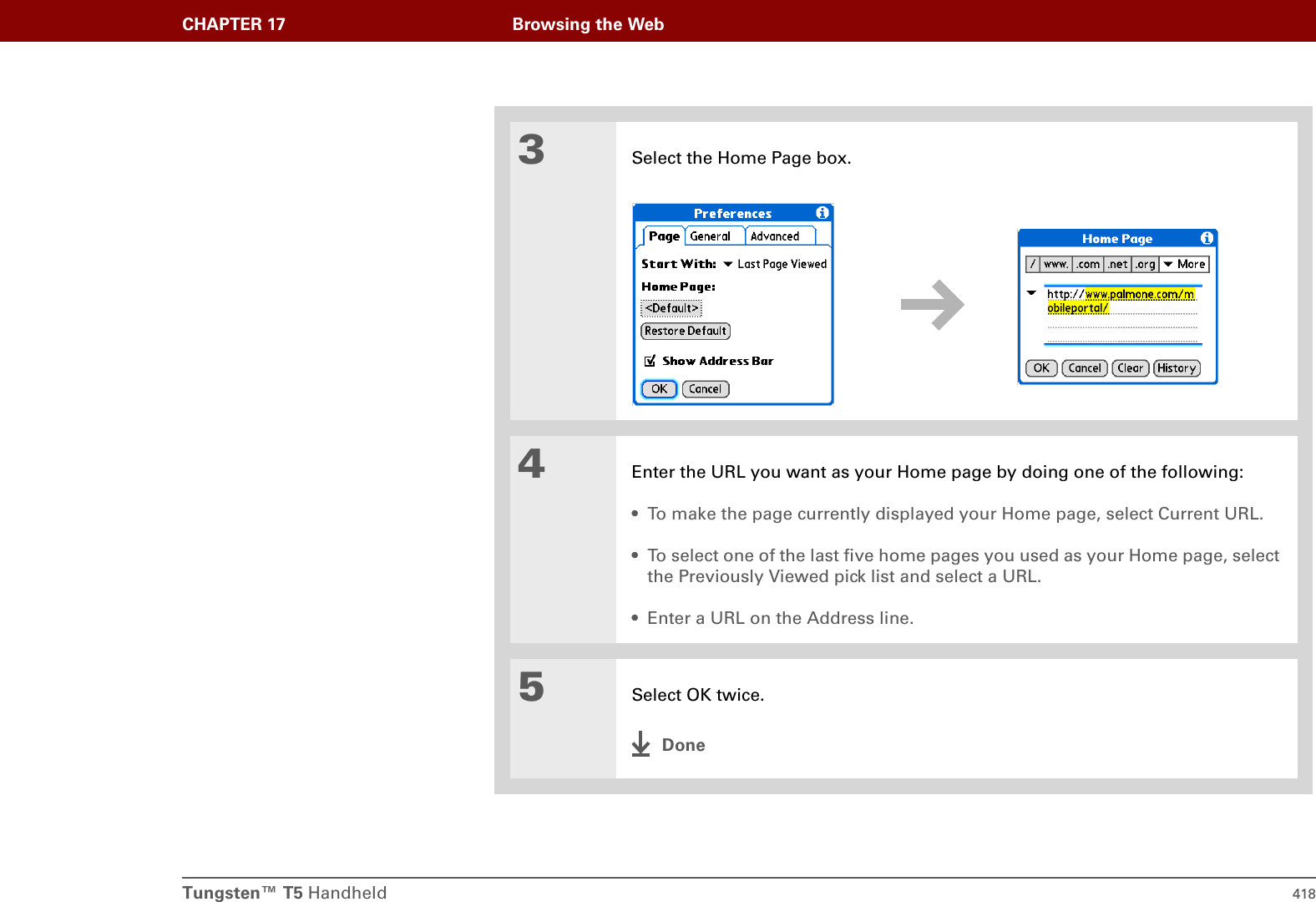 CHAPTER 17 Browsing the Web

3

Select the Home Page box.

Preferences

Page General Advanced

Start With: Last Page Viewed

Home Page:

<Default>

Restore Default

Show Address Bar

OK Cancel

Home Page

/ www. .com .net .org More

http://www.palmone.com/mobileportal/

OK Cancel Clear History

4

Enter the URL you want as your Home page by doing one of the following:

• To make the page currently displayed your Home page, select Current URL.

• To select one of the last five home pages you used as your Home page, select the Previously Viewed pick list and select a URL.

• Enter a URL on the Address line.

5

Select OK twice.

Done

Tungsten™ T5 Handheld 418